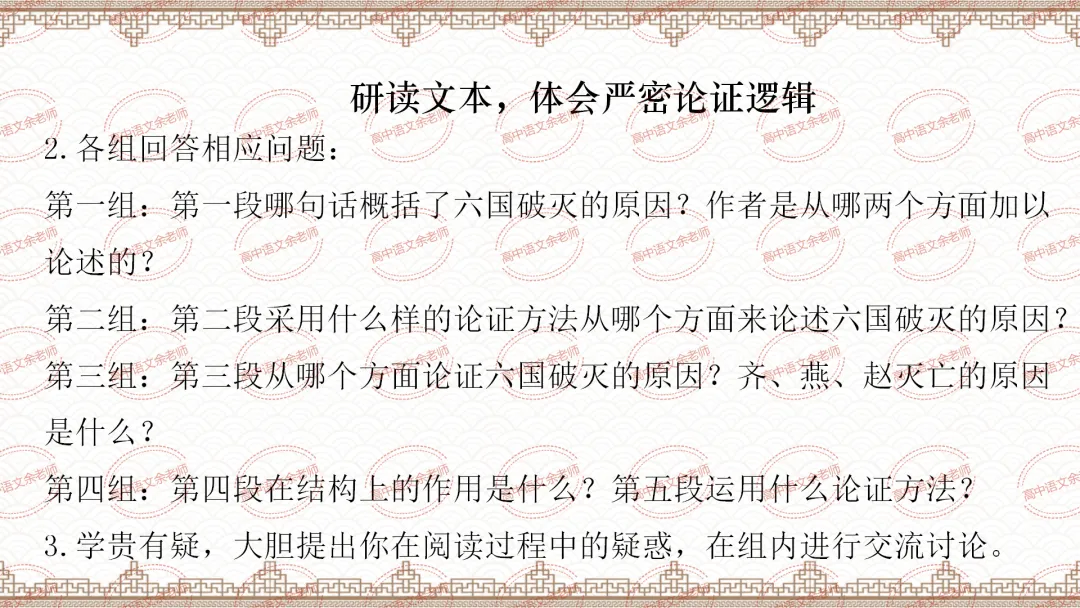 研读文本，体会严密论证逻辑

2.各组回答相应问题：

第一组：第一段哪句话概括了六国破灭的原因？作者是从哪两个方面加以论述的？

第二组：第二段采用什么样的论证方法从哪个方面来论述六国破灭的原因？

第三组：第三段从哪个方面论证六国破灭的原因？齐、燕、赵灭亡的原因是什么？

第四组：第四段在结构上的作用是什么？第五段运用什么论证方法？

3.学贵有疑，大胆提出你在阅读过程中的疑惑，在组内进行交流讨论。

高中语文余老师